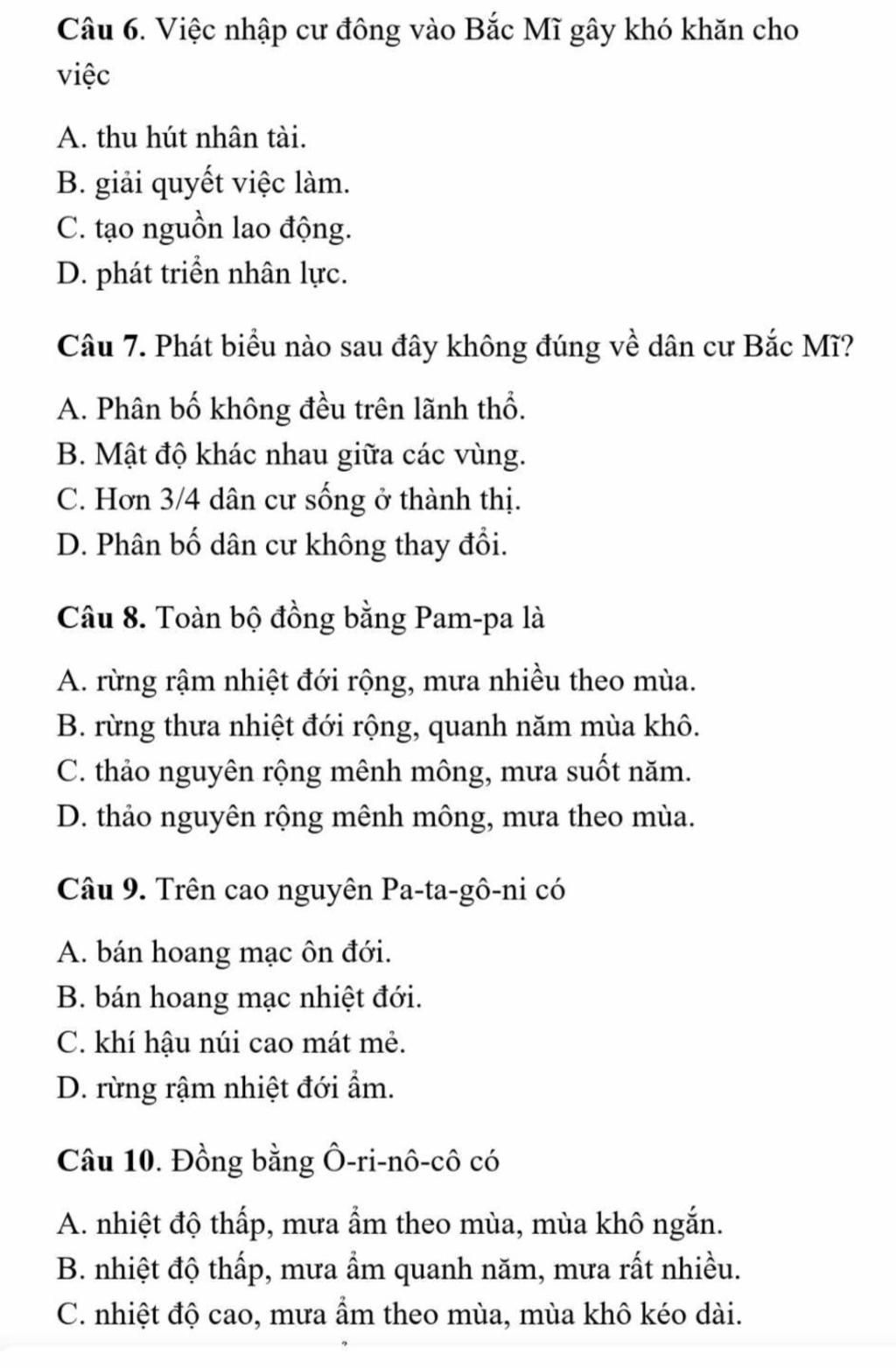 Câu 6. Việc nhập cư đông vào Bắc Mĩ gây khó khăn cho việc

A. thu hút nhân tài.
B. giải quyết việc làm.
C. tạo nguồn lao động.
D. phát triển nhân lực.

Câu 7. Phát biểu nào sau đây không đúng về dân cư Bắc Mĩ?

A. Phân bố không đều trên lãnh thổ.
B. Mật độ khác nhau giữa các vùng.
C. Hơn 3/4 dân cư sống ở thành thị.
D. Phân bố dân cư không thay đổi.

Câu 8. Toàn bộ đồng bằng Pam-pa là

A. rừng rậm nhiệt đới rộng, mưa nhiều theo mùa.
B. rừng thưa nhiệt đới rộng, quanh năm mùa khô.
C. thảo nguyên rộng mênh mông, mưa suốt năm.
D. thảo nguyên rộng mênh mông, mưa theo mùa.

Câu 9. Trên cao nguyên Pa-ta-gô-ni có

A. bán hoang mạc ôn đới.
B. bán hoang mạc nhiệt đới.
C. khí hậu núi cao mát mẻ.
D. rừng rậm nhiệt đới ẩm.

Câu 10. Đồng bằng Ô-ri-nô-cô có

A. nhiệt độ thấp, mưa ẩm theo mùa, mùa khô ngắn.
B. nhiệt độ thấp, mưa ẩm quanh năm, mưa rất nhiều.
C. nhiệt độ cao, mưa ẩm theo mùa, mùa khô kéo dài.